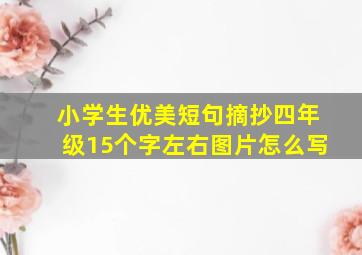 小学生优美短句摘抄四年级15个字左右图片怎么写